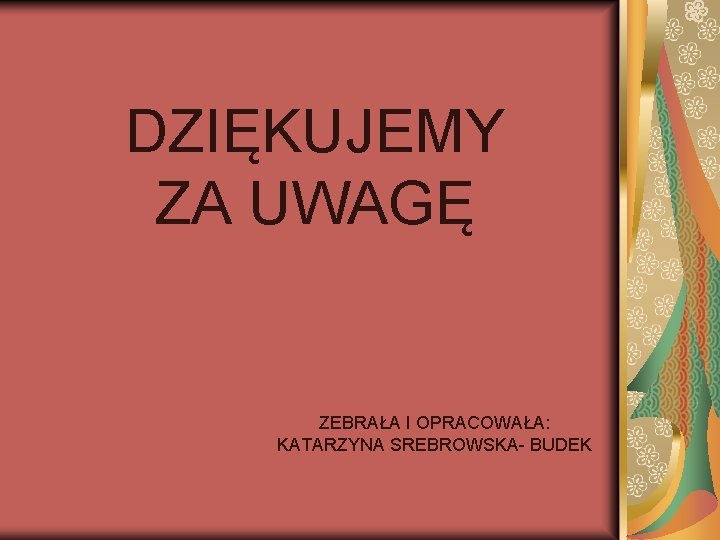 DZIĘKUJEMY ZA UWAGĘ

ZEBRAŁA I OPRACOWAŁA:
KATARZYNA SREBROWSKA- BUDEK